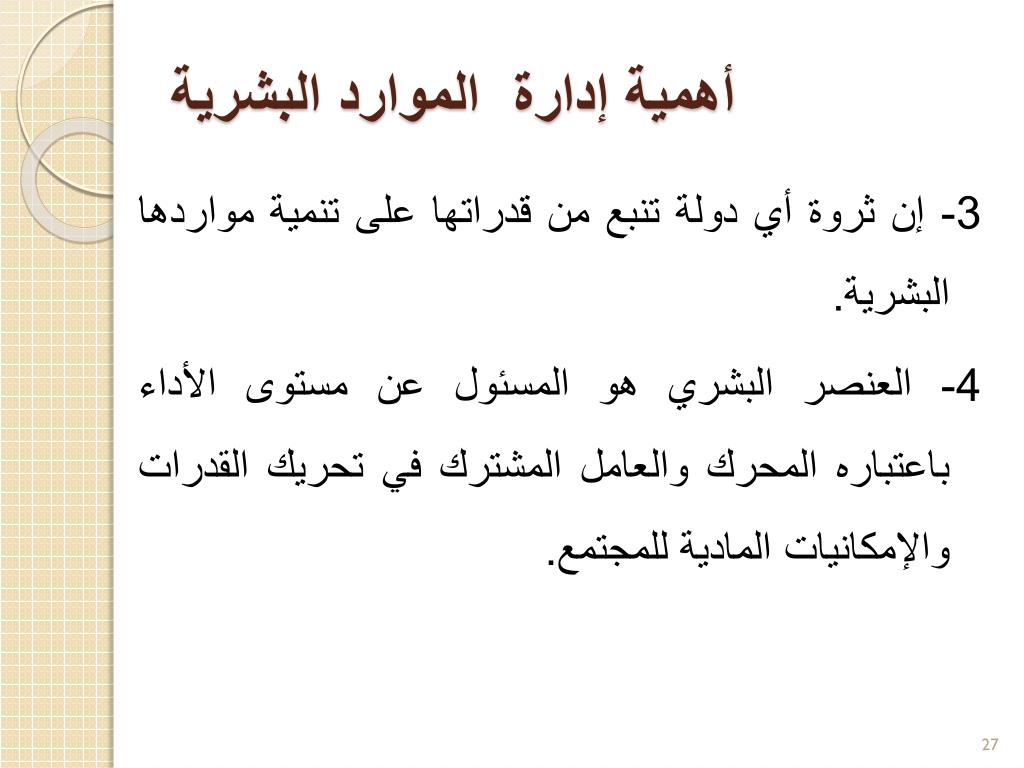 أهمية إدارة الموارد البشرية

3- إن ثروة أي دولة تنبع من قدراتها على تنمية مواردها البشرية.

4- العنصر البشري هو المسئول عن مستوى الأداء باعتباره المحرك والعامل المشترك في تحريك القدرات والإمكانيات المادية للمجتمع.

27